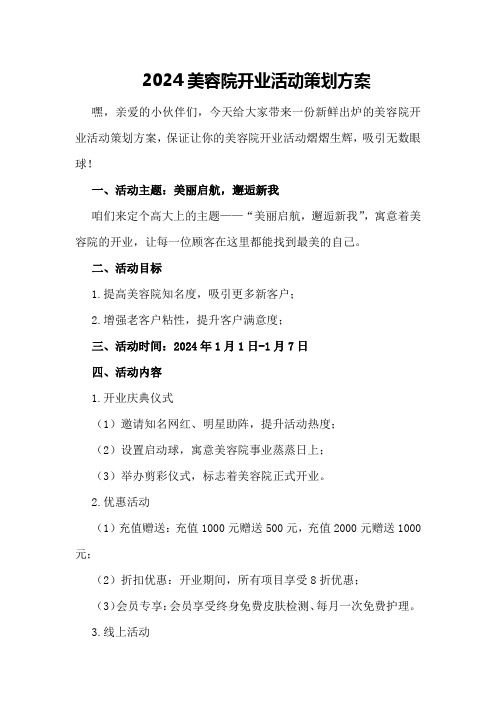 2024 美容院开业活动策划方案

嘿，亲爱的小伙伴们，今天给大家带来一份新鲜出炉的美容院开业活动策划方案，保证让你的美容院开业活动熠熠生辉，吸引无数眼球！

一、活动主题：美丽启航，邂逅新我

咱们来定个高大上的主题——“美丽启航，邂逅新我”，寓意着美容院的开业，让每一位顾客在这里都能找到最美的自己。

二、活动目标

1.提高美容院知名度，吸引更多新客户；

2.增强老客户粘性，提升客户满意度；

三、活动时间：2024 年 1 月 1 日-1 月 7 日

四、活动内容

1.开业庆典仪式

（1）邀请知名网红、明星助阵，提升活动热度；

（2）设置启动球，寓意美容院事业蒸蒸日上；

（3）举办剪彩仪式，标志着美容院正式开业。

2.优惠活动

（1）充值赠送：充值 1000 元赠送 500 元，充值 2000 元赠送 1000 元；

（2）折扣优惠：开业期间，所有项目享受 8 折优惠；

（3）会员专享：会员享受终身免费皮肤检测、每月一次免费护理。

3.线上活动